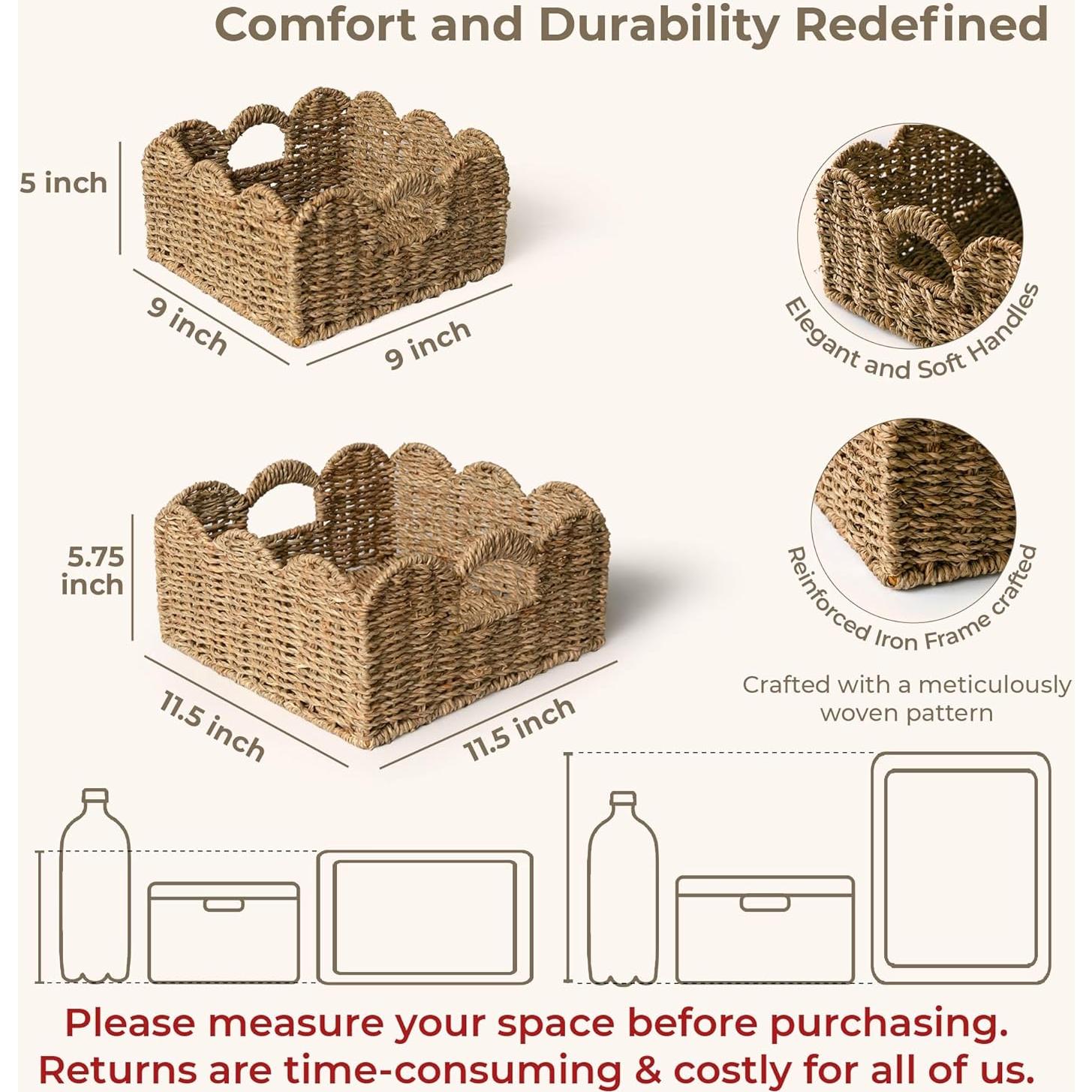 Comfort and Durability Redefined

5 inch

9 inch

9 inch

Elegant and Soft Handles

5.75 inch

11.5 inch

11.5 inch

Reinforced Iron Frame crafted

Crafted with a meticulously woven pattern

Please measure your space before purchasing. Returns are time-consuming & costly for all of us.